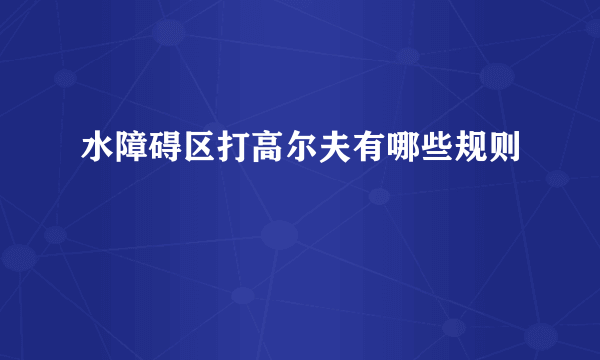 水障碍区打高尔夫有哪些规则